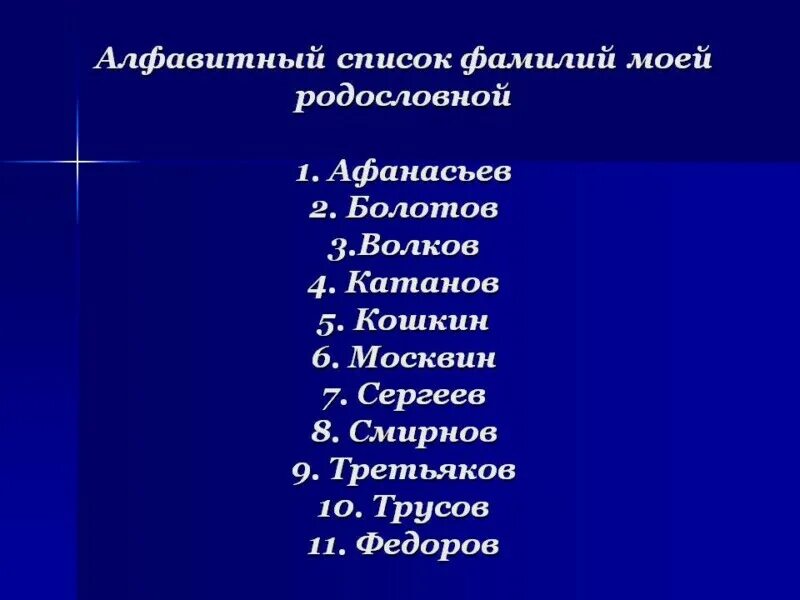 Алфавитный список фамилий моей родословной

1. Афанасьев
2. Болотов
3.Волков
4. Катанов
5. Кошкин
6. Москвин
7. Сергеев
8. Смирнов
9. Третьяков
10. Трусов
11. Федоров